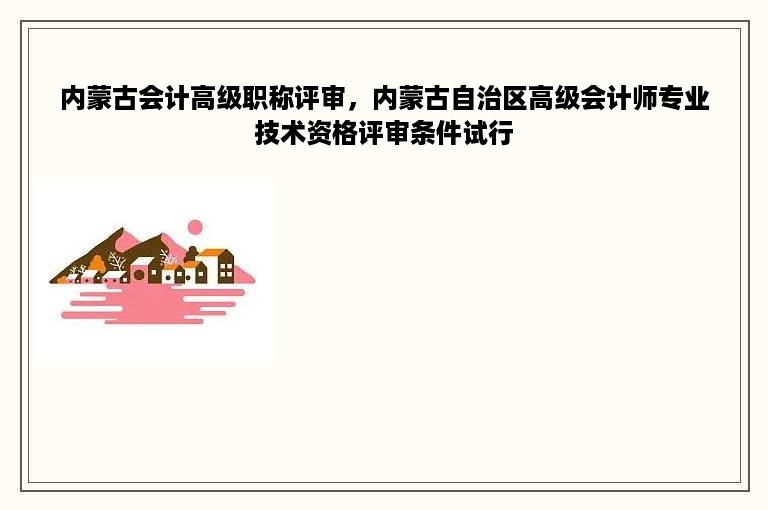 内蒙古会计高级职称评审，内蒙古自治区高级会计师专业技术资格评审条件试行